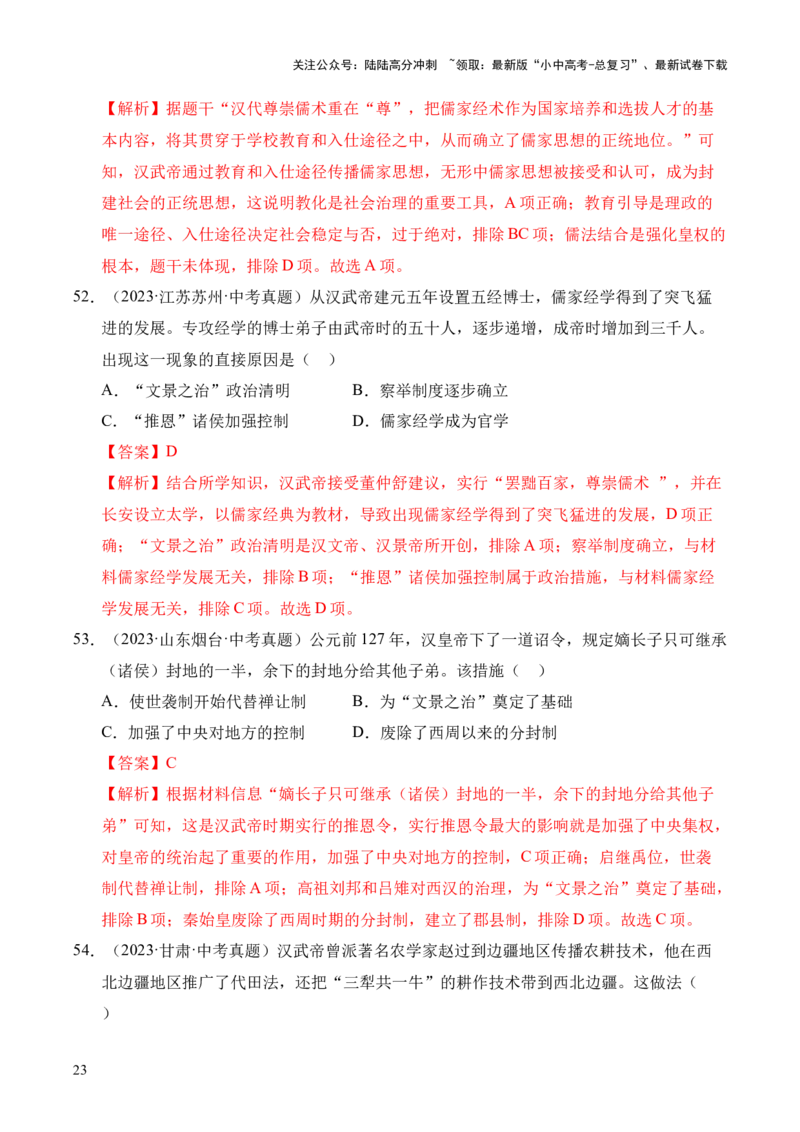 关注公众号：陆陆高分冲刺 ~领取：最新版“小中高考-总复习”、最新试卷下载

【解析】据题干“汉代尊崇儒术重在“尊”，把儒家经术作为国家培养和选拔人才的基本内容，将其贯穿于学校教育和入仕途径之中，从而确立了儒家思想的正统地位。”可知，汉武帝通过教育和入仕途径传播儒家思想，无形中儒家思想被接受和认可，成为封建社会的正统思想，这说明教化是社会治理的重要工具，A项正确；教育引导是理政的唯一途径、入仕途径决定社会稳定与否，过于绝对，排除BC项；儒法结合是强化皇权的根本，题干未体现，排除D项。故选A项。

52.（2023·江苏苏州·中考真题）从汉武帝建元五年设置五经博士，儒家经学得到了突飞猛进的发展。专攻经学的博士弟子由武帝时的五十人，逐步递增，成帝时增加到三千人。出现这一现象的直接原因是（ ）

A.“文景之治”政治清明 B.察举制度逐步确立

C.“推恩”诸侯加强控制 D.儒家经学成为官学

【答案】D

【解析】结合所学知识，汉武帝接受董仲舒建议，实行“罢黜百家，尊崇儒术 ”，并在长安设立太学，以儒家经典为教材，导致出现儒家经学得到了突飞猛进的发展，D项正确；“文景之治”政治清明是汉文帝、汉景帝所开创，排除A项；察举制度确立，与材料儒家经学发展无关，排除B项；“推恩”诸侯加强控制属于政治措施，与材料儒家经学发展无关，排除C项。故选D项。

53.（2023·山东烟台·中考真题）公元前127年，汉皇帝下了一道诏令，规定嫡长子只可继承（诸侯）封地的一半，余下的封地分给其他子弟。该措施（ ）

A.使世袭制开始代替禅让制 B.为“文景之治”奠定了基础

C.加强了中央对地方的控制 D.废除了西周以来的分封制

【答案】C

【解析】根据材料信息“嫡长子只可继承（诸侯）封地的一半，余下的封地分给其他子弟”可知，这是汉武帝时期实行的推恩令，实行推恩令最大的影响就是加强了中央集权，对皇帝的统治起了重要的作用，加强了中央对地方的控制，C项正确；启继禹位，世袭制代替禅让制，排除A项；高祖刘邦和吕雉对西汉的治理，为“文景之治”奠定了基础，排除B项；秦始皇废除了西周时期的分封制，建立了郡县制，排除D项。故选C项。

54.（2023·甘肃·中考真题）汉武帝曾派著名农学家赵过到边疆地区传播农耕技术，他在西北边疆地区推广了代田法，还把“三犁共一牛”的耕作技术带到西北边疆。这做法（ ）

23